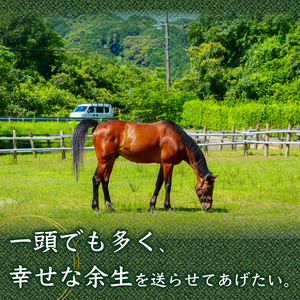 一頭でも多く、
幸せな余生を送らせてあげたい。